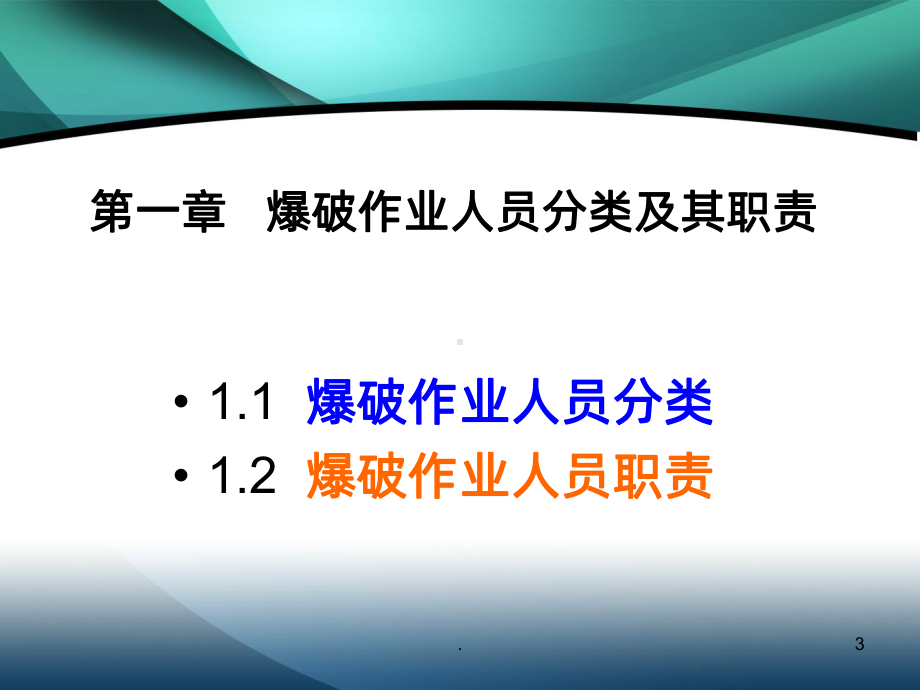 第一章　爆破作业人员分类及其职责

• 1.1 爆破作业人员分类
• 1.2 爆破作业人员职责

.

3